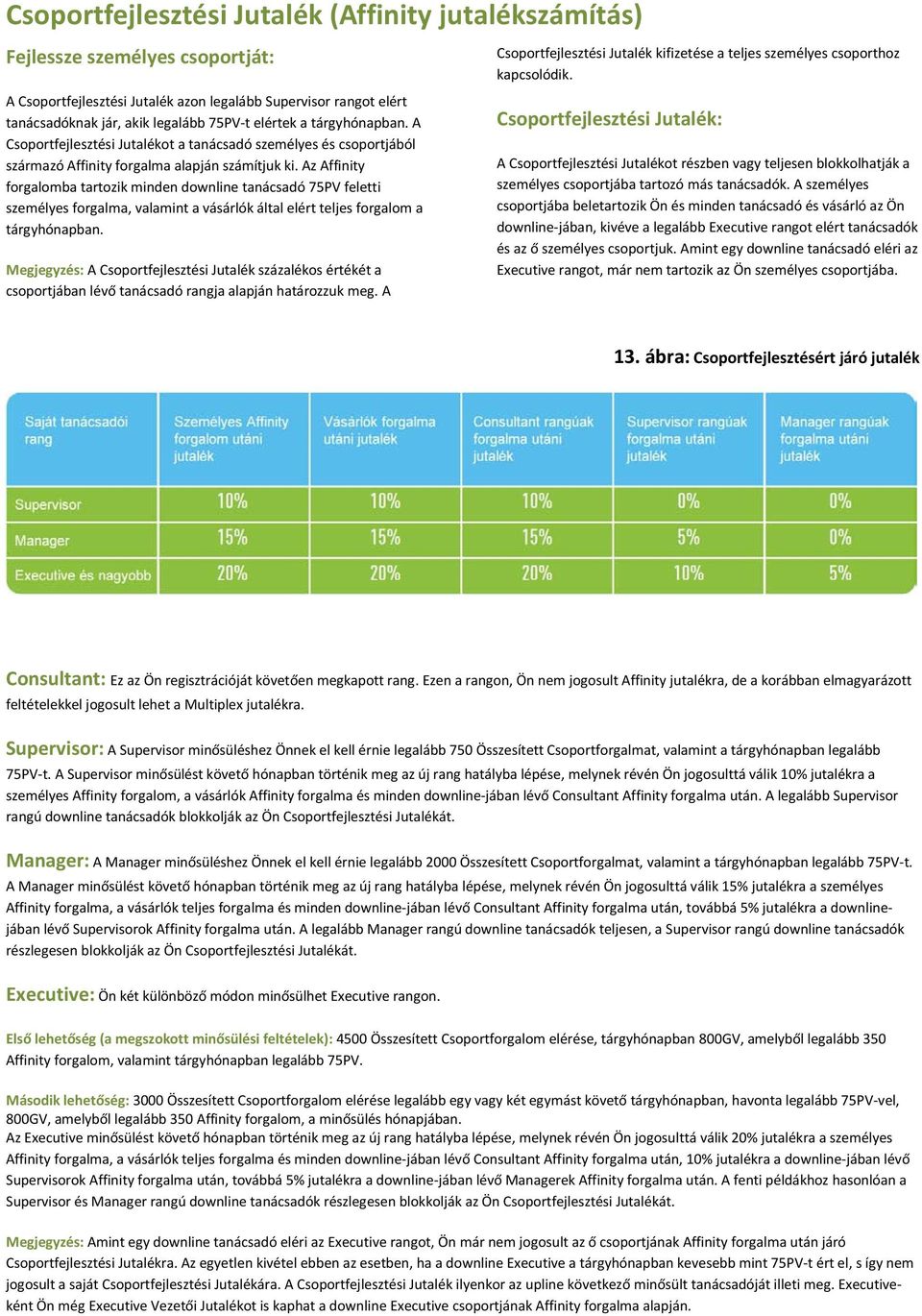 Csoportfejlesztési Jutalék (Affinity jutalékszámítás)

Fejlessze személyes csoportját:

A Csoportfejlesztési Jutalék azon legalább Supervisor rangot elért tanácsadóknak jár, akik legalább 75PV-t elértek a tárgyhónapban. A Csoportfejlesztési Jutalékot a tanácsadó személyes és csoportjából származó Affinity forgalma alapján számítjuk ki. Az Affinity forgalomba tartozik minden downline tanácsadó 75PV feletti személyes forgalma, valamint a vásárlók által elért teljes forgalom a tárgyhónapban.

Megjegyzés: A Csoportfejlesztési Jutalék százalékos értékét a csoportjában lévő tanácsadó rangja alapján határozzuk meg. A

Csoportfejlesztési Jutalék kifizetése a teljes személyes csoporthoz kapcsolódik.

Csoportfejlesztési Jutalék:

A Csoportfejlesztési Jutalékot részben vagy teljesen blokkolhatják a személyes csoportjába tartozó más tanácsadók. A személyes csoportjába beletartozik Ön és minden tanácsadó és vásárló az Ön downline-jában, kivéve a legalább Executive rangot elért tanácsadók és az ő személyes csoportjuk. Amint egy downline tanácsadó eléri az Executive rangot, már nem tartozik az Ön személyes csoportjába.

13. ábra: Csoportfejlesztésért járó jutalék

| Saját tanácsadói rang | Személyes Affinity forgalom utáni jutalék | Vásárlók forgalma utáni jutalék | Consultant rangúak forgalma utáni jutalék | Supervisor rangúak forgalma utáni jutalék | Manager rangúak forgalma utáni jutalék |
|---|---|---|---|---|---|
| Supervisor | 10% | 10% | 10% | 0% | 0% |
| Manager | 15% | 15% | 15% | 5% | 0% |
| Executive és nagyobb | 20% | 20% | 20% | 10% | 5% |

Consultant: Ez az Ön regisztrációját követően megkapott rang. Ezen a rangon, Ön nem jogosult Affinity jutalékra, de a korábban elmagyarázott feltételekkel jogosult lehet a Multiplex jutalékra.

Supervisor: A Supervisor minősüléshez Önnek el kell érnie legalább 750 Összesített Csoportforgalmat, valamint a tárgyhónapban legalább 75PV-t. A Supervisor minősülést követő hónapban történik meg az új rang hatályba lépése, melynek révén Ön jogosulttá válik 10% jutalékra a személyes Affinity forgalom, a vásárlók Affinity forgalma és minden downline-jában lévő Consultant Affinity forgalma után. A legalább Supervisor rangú downline tanácsadók blokkolják az Ön Csoportfejlesztési Jutalékát.

Manager: A Manager minősüléshez Önnek el kell érnie legalább 2000 Összesített Csoportforgalmat, valamint a tárgyhónapban legalább 75PV-t. A Manager minősülést követő hónapban történik meg az új rang hatályba lépése, melynek révén Ön jogosulttá válik 15% jutalékra a személyes Affinity forgalma, a vásárlók teljes forgalma és minden downline-jában lévő Consultant Affinity forgalma után, továbbá 5% jutalékra a downline-jában lévő Supervisorok Affinity forgalma után. A legalább Manager rangú downline tanácsadók teljesen, a Supervisor rangú downline tanácsadók részlegesen blokkolják az Ön Csoportfejlesztési Jutalékát.

Executive: Ön két különböző módon minősülhet Executive rangon.

Első lehetőség (a megszokott minősülési feltételek): 4500 Összesített Csoportforgalom elérése, tárgyhónapban 800GV, amelyből legalább 350 Affinity forgalom, valamint tárgyhónapban legalább 75PV.

Második lehetőség: 3000 Összesített Csoportforgalom elérése legalább egy vagy két egymást követő tárgyhónapban, havonta legalább 75PV-vel, 800GV, amelyből legalább 350 Affinity forgalom, a minősülés hónapjában.
Az Executive minősülést követő hónapban történik meg az új rang hatályba lépése, melynek révén Ön jogosulttá válik 20% jutalékra a személyes Affinity forgalma, a vásárlók teljes forgalma és minden downline-jában lévő Consultant Affinity forgalma után, 10% jutalékra a downline-jában lévő Supervisorok Affinity forgalma után, továbbá 5% jutalékra a downline-jában lévő Managerek Affinity forgalma után. A fenti példákhoz hasonlóan a Supervisor és Manager rangú downline tanácsadók részlegesen blokkolják az Ön Csoportfejlesztési Jutalékát.

Megjegyzés: Amint egy downline tanácsadó eléri az Executive rangot, Ön már nem jogosult az ő csoportjának Affinity forgalma után járó Csoportfejlesztési Jutalékra. Az egyetlen kivétel ebben az esetben, ha a downline Executive a tárgyhónapban kevesebb mint 75PV-t ért el, s így nem jogosult a saját Csoportfejlesztési Jutalékára. A Csoportfejlesztési Jutalék ilyenkor az upline következő minősült tanácsadóját illeti meg. Executive-ként Ön még Executive Vezetői Jutalékot is kaphat a downline Executive csoportjának Affinity forgalma alapján.